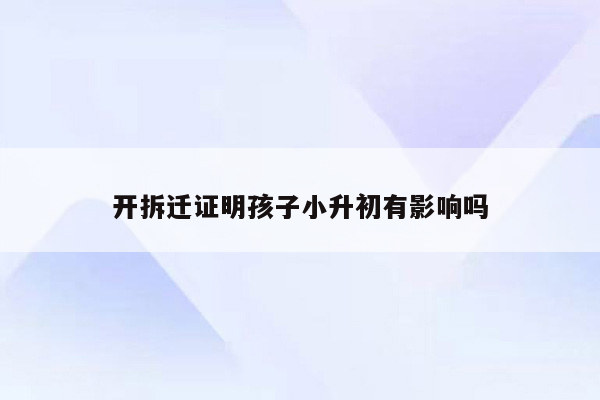 开拆迁证明孩子小升初有影响吗